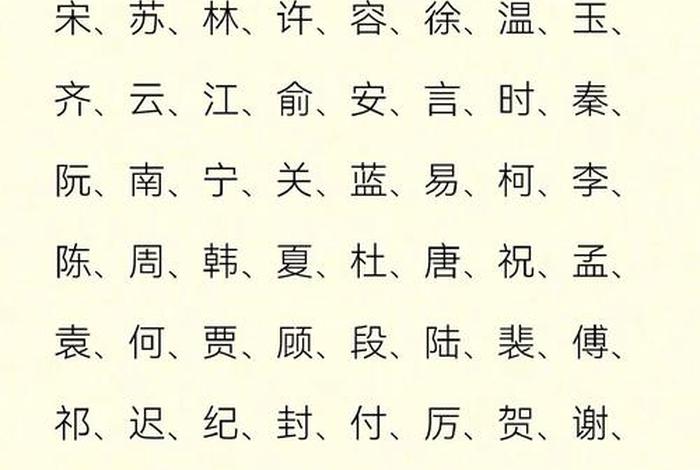 宋、苏、林、许、容、徐、温、玉、

齐、云、江、俞、安、言、时、秦、

阮、南、宁、关、蓝、易、柯、李、

陈、周、韩、夏、杜、唐、祝、孟、

袁、何、贾、顾、段、陆、裴、傅、

祁、迟、纪、封、付、厉、贺、谢、